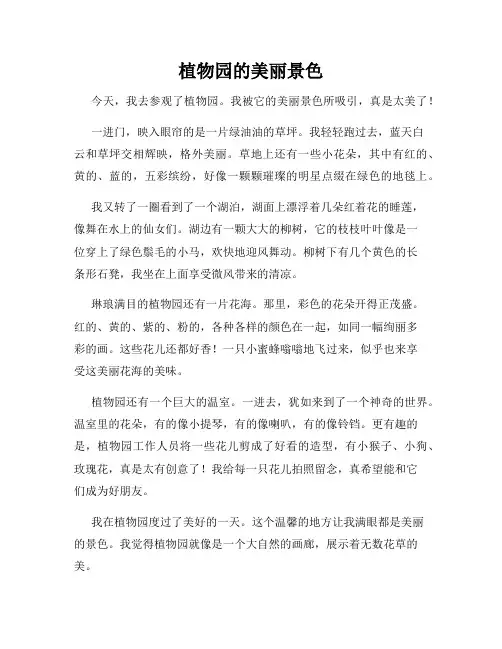 植物园的美丽景色

今天，我去参观了植物园。我被它的美丽景色所吸引，真是太美了！

一进门，映入眼帘的是一片绿油油的草坪。我轻轻跑过去，蓝天白云和草坪交相辉映，格外美丽。草地上还有一些小花朵，其中有红的、黄的、蓝的，五彩缤纷，好像一颗颗璀璨的明星点缀在绿色的地毯上。

我又转了一圈看到了一个湖泊，湖面上漂浮着几朵红着花的睡莲，像舞在水上的仙女们。湖边有一颗大大的柳树，它的枝枝叶叶像是一位穿上了绿色鬃毛的小马，欢快地迎风舞动。柳树下有几个黄色的长条形石凳，我坐在上面享受微风带来的清凉。

琳琅满目的植物园还有一片花海。那里，彩色的花朵开得正茂盛。红的、黄的、紫的、粉的，各种各样的颜色在一起，如同一幅绚丽多彩的画。这些花儿还都好香！一只小蜜蜂嗡嗡地飞过来，似乎也来享受这美丽花海的美味。

植物园还有一个巨大的温室。一进去，犹如来到了一个神奇的世界。温室里的花朵，有的像小提琴，有的像喇叭，有的像铃铛。更有趣的是，植物园工作人员将一些花儿剪成了好看的造型，有小猴子、小狗、玫瑰花，真是太有创意了！我给每一只花儿拍照留念，真希望能和它们成为好朋友。

我在植物园度过了美好的一天。这个温馨的地方让我满眼都是美丽的景色。我觉得植物园就像是一个大自然的画廊，展示着无数花草的美。